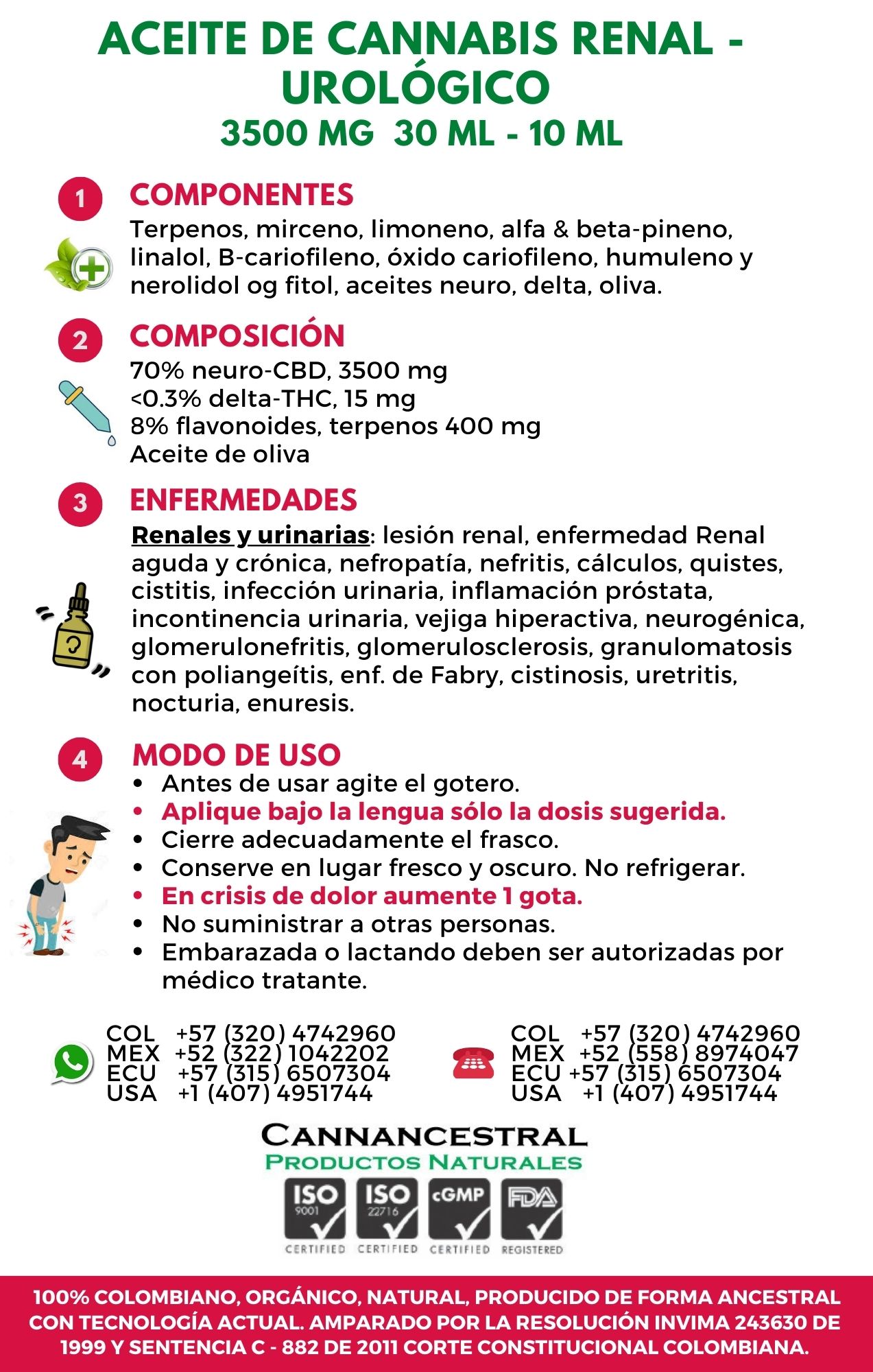 ACEITE DE CANNABIS RENAL - UROLÓGICO
3500 MG 30 ML - 10 ML

1 COMPONENTES
Terpenos, mirceno, limoneno, alfa & beta-pineno, linalol, B-cariofileno, óxido cariofileno, humuleno y nerolidol og fitol, aceites neuro, delta, oliva.

2 COMPOSICIÓN
70% neuro-CBD, 3500 mg
<0.3% delta-THC, 15 mg
8% flavonoides, terpenos 400 mg
Aceite de oliva

3 ENFERMEDADES
Renales y urinarias: lesión renal, enfermedad Renal aguda y crónica, nefropatía, nefritis, cálculos, quistes, cistitis, infección urinaria, inflamación próstata, incontinencia urinaria, vejiga hiperactiva, neurogénica, glomerulonefritis, glomerulosclerosis, granulomatosis con poliangeítis, enf. de Fabry, cistinosis, uretritis, nocturia, enuresis.

4 MODO DE USO
• Antes de usar agite el gotero.
• Aplique bajo la lengua sólo la dosis sugerida.
• Cierre adecuadamente el frasco.
• Conserve en lugar fresco y oscuro. No refrigerar.
• En crisis de dolor aumente 1 gota.
• No suministrar a otras personas.
• Embarazada o lactando deben ser autorizadas por médico tratante.

COL +57 (320) 4742960
MEX +52 (322) 1042202
ECU +57 (315) 6507304
USA +1 (407) 4951744

COL +57 (320) 4742960
MEX +52 (558) 8974047
ECU +57 (315) 6507304
USA +1 (407) 4951744

CANNANCESTRAL
PRODUCTOS NATURALES
ISO 9001 CERTIFIED ISO 22716 CERTIFIED cGMP CERTIFIED FDA REGISTERED

100% COLOMBIANO, ORGÁNICO, NATURAL, PRODUCIDO DE FORMA ANCESTRAL CON TECNOLOGÍA ACTUAL. AMPARADO POR LA RESOLUCIÓN INVIMA 243630 DE 1999 Y SENTENCIA C - 882 DE 2011 CORTE CONSTITUCIONAL COLOMBIANA.